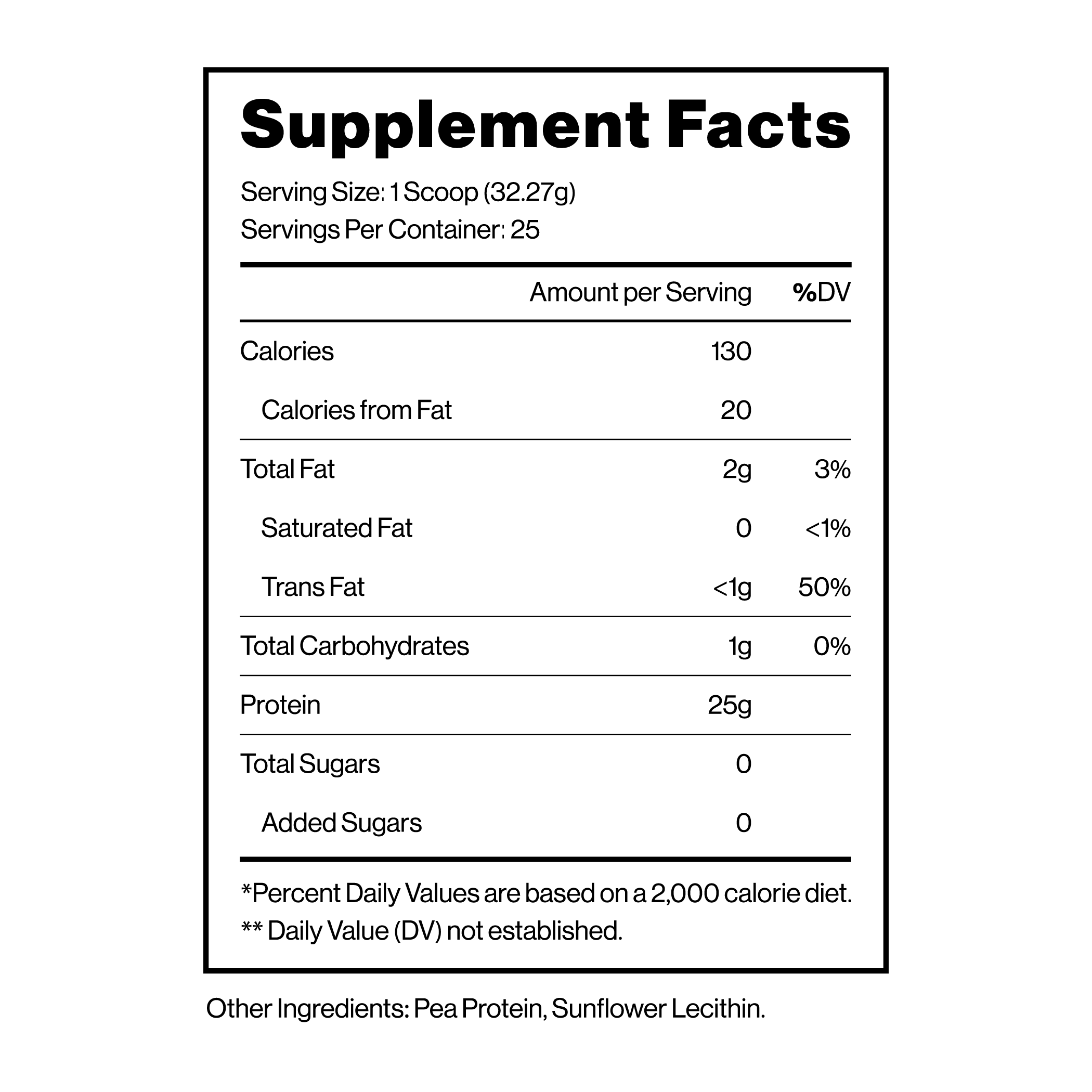 Supplement Facts

Serving Size: 1 Scoop (32.27g)
Servings Per Container: 25

| | Amount per Serving | %DV |
|---|---|---|
| Calories | 130 | |
| Calories from Fat | 20 | |
| Total Fat | 2g | 3% |
| Saturated Fat | 0 | <1% |
| Trans Fat | <1g | 50% |
| Total Carbohydrates | 1g | 0% |
| Protein | 25g | |
| Total Sugars | 0 | |
| Added Sugars | 0 | |

*Percent Daily Values are based on a 2,000 calorie diet.
** Daily Value (DV) not established.

Other Ingredients: Pea Protein, Sunflower Lecithin.